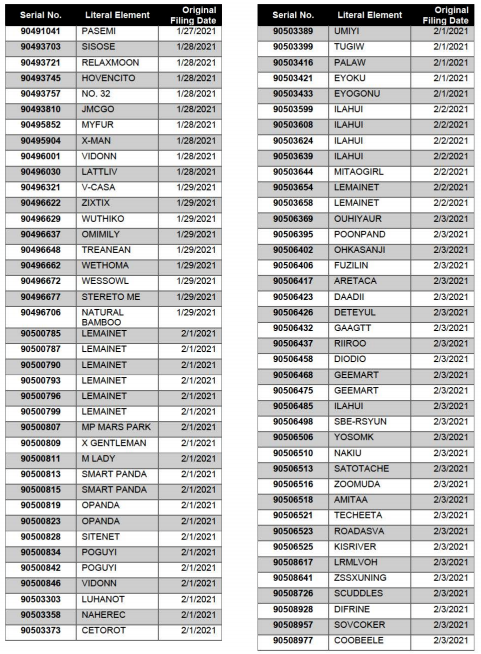 | Serial No. | Literal Element | Original Filing Date |
|---|---|---|
| 90491041 | PASEMI | 1/27/2021 |
| 90493703 | SISOSE | 1/28/2021 |
| 90493721 | RELAXMOON | 1/28/2021 |
| 90493745 | HOVENCITO | 1/28/2021 |
| 90493757 | NO. 32 | 1/28/2021 |
| 90493810 | JMCGO | 1/28/2021 |
| 90495852 | MYFUR | 1/28/2021 |
| 90495904 | X-MAN | 1/28/2021 |
| 90496001 | VIDONN | 1/28/2021 |
| 90496030 | LATTLIV | 1/28/2021 |
| 90496321 | V-CASA | 1/29/2021 |
| 90496622 | ZIXTIX | 1/29/2021 |
| 90496629 | WUTHIKO | 1/29/2021 |
| 90496637 | OMIMILY | 1/29/2021 |
| 90496648 | TREANEAN | 1/29/2021 |
| 90496662 | WETHOMA | 1/29/2021 |
| 90496672 | WESSOWL | 1/29/2021 |
| 90496677 | STERETO ME | 1/29/2021 |
| 90496706 | NATURAL BAMBOO | 1/29/2021 |
| 90500785 | LEMAINET | 2/1/2021 |
| 90500787 | LEMAINET | 2/1/2021 |
| 90500790 | LEMAINET | 2/1/2021 |
| 90500793 | LEMAINET | 2/1/2021 |
| 90500796 | LEMAINET | 2/1/2021 |
| 90500799 | LEMAINET | 2/1/2021 |
| 90500807 | MP MARS PARK | 2/1/2021 |
| 90500809 | X GENTLEMAN | 2/1/2021 |
| 90500811 | M LADY | 2/1/2021 |
| 90500813 | SMART PANDA | 2/1/2021 |
| 90500815 | SMART PANDA | 2/1/2021 |
| 90500819 | OPANDA | 2/1/2021 |
| 90500823 | OPANDA | 2/1/2021 |
| 90500828 | SITENET | 2/1/2021 |
| 90500834 | POGUYI | 2/1/2021 |
| 90500842 | POGUYI | 2/1/2021 |
| 90500846 | VIDONN | 2/1/2021 |
| 90503303 | LUHANOT | 2/1/2021 |
| 90503358 | NAHEREC | 2/1/2021 |
| 90503373 | CETOROT | 2/1/2021 |

| Serial No. | Literal Element | Original Filing Date |
|---|---|---|
| 90503389 | UMIYI | 2/1/2021 |
| 90503399 | TUGIW | 2/1/2021 |
| 90503416 | PALAW | 2/1/2021 |
| 90503421 | EYOKU | 2/1/2021 |
| 90503433 | EYOGONU | 2/1/2021 |
| 90503599 | ILAHUI | 2/2/2021 |
| 90503608 | ILAHUI | 2/2/2021 |
| 90503624 | ILAHUI | 2/2/2021 |
| 90503639 | ILAHUI | 2/2/2021 |
| 90503644 | MITAOGIRL | 2/2/2021 |
| 90503654 | LEMAINET | 2/2/2021 |
| 90503658 | LEMAINET | 2/2/2021 |
| 90506369 | OUHIYAUR | 2/3/2021 |
| 90506395 | POONPAND | 2/3/2021 |
| 90506402 | OHKASANJI | 2/3/2021 |
| 90506406 | FUZILIN | 2/3/2021 |
| 90506417 | ARETACA | 2/3/2021 |
| 90506423 | DAADII | 2/3/2021 |
| 90506426 | DETEYUL | 2/3/2021 |
| 90506432 | GAAGTT | 2/3/2021 |
| 90506437 | RIIROO | 2/3/2021 |
| 90506458 | DIODIO | 2/3/2021 |
| 90506468 | GEEMART | 2/3/2021 |
| 90506475 | GEEMART | 2/3/2021 |
| 90506485 | ILAHUI | 2/3/2021 |
| 90506498 | SBE-RSYUN | 2/3/2021 |
| 90506506 | YOSOMK | 2/3/2021 |
| 90506510 | NAKIU | 2/3/2021 |
| 90506513 | SATOTACHE | 2/3/2021 |
| 90506516 | ZOOMUDA | 2/3/2021 |
| 90506518 | AMITAA | 2/3/2021 |
| 90506521 | TECHEETA | 2/3/2021 |
| 90506523 | ROADASVA | 2/3/2021 |
| 90506525 | KISRIVER | 2/3/2021 |
| 90508617 | LRMLVOH | 2/3/2021 |
| 90508641 | ZSSXUNING | 2/3/2021 |
| 90508726 | SCUDDLES | 2/3/2021 |
| 90508928 | DIFRINE | 2/3/2021 |
| 90508957 | SOVCOKER | 2/3/2021 |
| 90508977 | COOBEELE | 2/3/2021 |